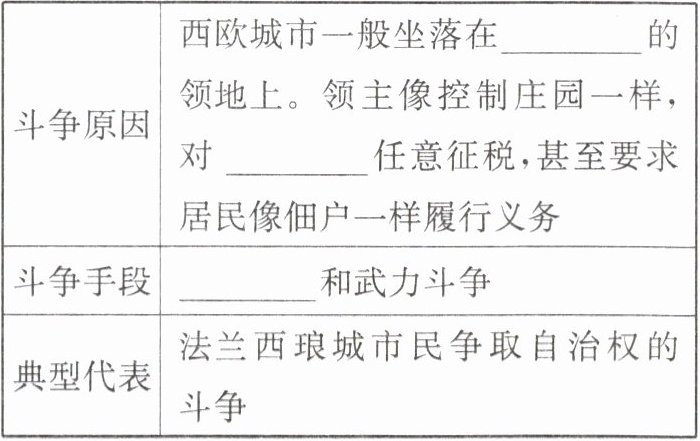 | 斗争原因 | 西欧城市一般坐落在____的领地上。领主像控制庄园一样，对____任意征税，甚至要求居民像佃户一样履行义务 |
|---|---|
| 斗争手段 | ____和武力斗争 |
| 典型代表 | 法兰西琅城市民争取自治权的斗争 |